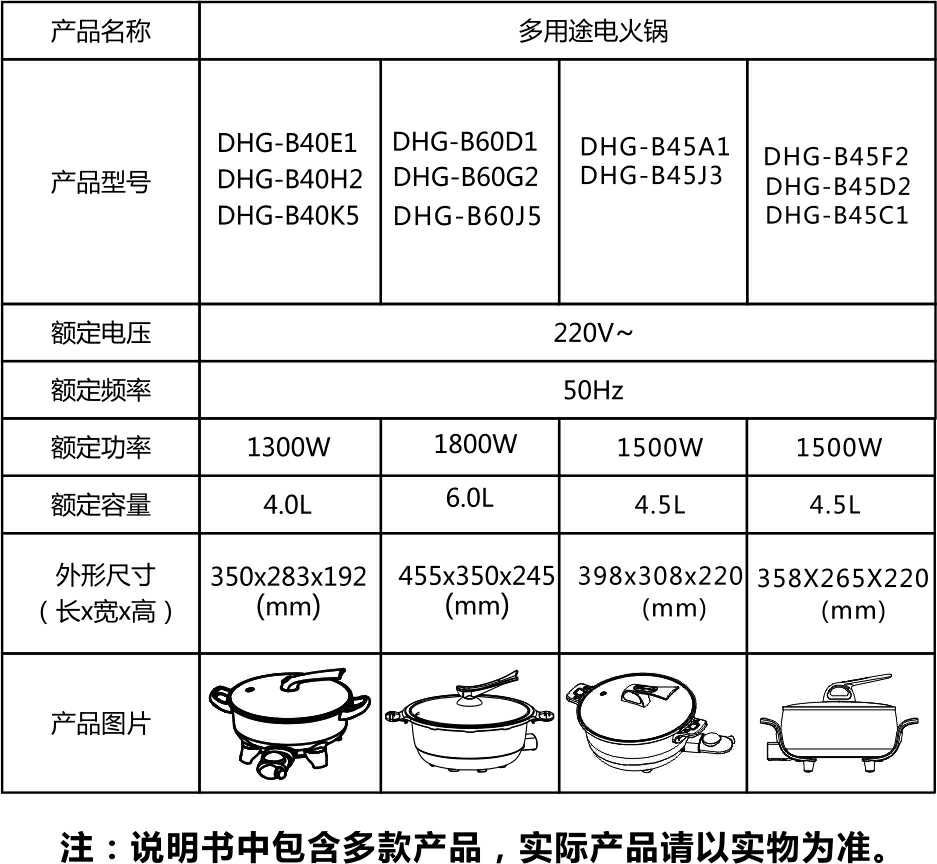 | 产品名称 | 多用途电火锅 | | | |
|---|---|---|---|---|
| 产品型号 | DHG-B40E1 DHG-B40H2 DHG-B40K5 | DHG-B60D1 DHG-B60G2 DHG-B60J5 | DHG-B45A1 DHG-B45J3 | DHG-B45F2 DHG-B45D2 DHG-B45C1 |
| 额定电压 | 220V~ | | | |
| 额定频率 | 50Hz | | | |
| 额定功率 | 1300W | 1800W | 1500W | 1500W |
| 额定容量 | 4.0L | 6.0L | 4.5L | 4.5L |
| 外形尺寸（长x宽x高） | 350x283x192 (mm) | 455x350x245 (mm) | 398x308x220 (mm) | 358X265X220 (mm) |
| 产品图片 | | | | |

注：说明书中包含多款产品，实际产品请以实物为准。